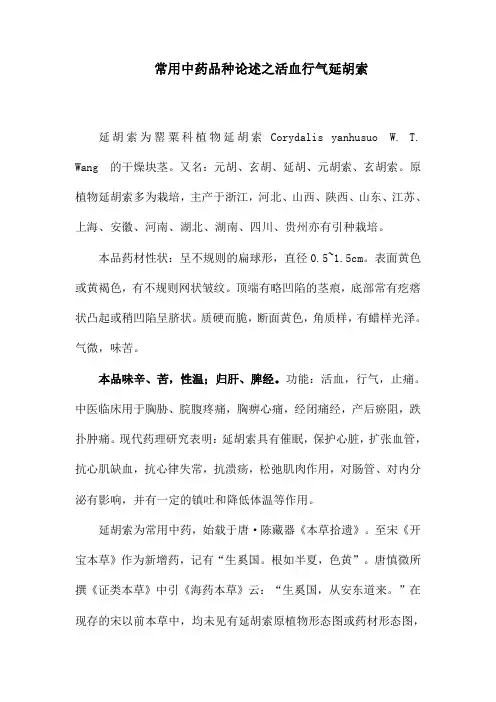 常用中药品种论述之活血行气延胡索

延胡索为罂粟科植物延胡索 Corydalis yanhusuo W. T. Wang 的干燥块茎。又名：元胡、玄胡、延胡、元胡索、玄胡索。原植物延胡索多为栽培，主产于浙江，河北、山西、陕西、山东、江苏、上海、安徽、河南、湖北、湖南、四川、贵州亦有引种栽培。

本品药材性状：呈不规则的扁球形，直径 0.5~1.5cm。表面黄色或黄褐色，有不规则网状皱纹。顶端有略凹陷的茎痕，底部常有疙瘩状凸起或稍凹陷呈脐状。质硬而脆，断面黄色，角质样，有蜡样光泽。气微，味苦。

本品味辛、苦，性温；归肝、脾经。功能：活血，行气，止痛。中医临床用于胸胁、脘腹疼痛，胸痹心痛，经闭痛经，产后瘀阻，跌扑肿痛。现代药理研究表明：延胡索具有催眠，保护心脏，扩张血管，抗心肌缺血，抗心律失常，抗溃疡，松弛肌肉作用，对肠管、对内分泌有影响，并有一定的镇吐和降低体温等作用。

延胡索为常用中药，始载于唐·陈藏器《本草拾遗》。至宋《开宝本草》作为新增药，记有“生奚国。根如半夏，色黄”。唐慎微所撰《证类本草》中引《海药本草》云：“生奚国，从安东道来。”在现存的宋以前本草中，均未见有延胡索原植物形态图或药材形态图，